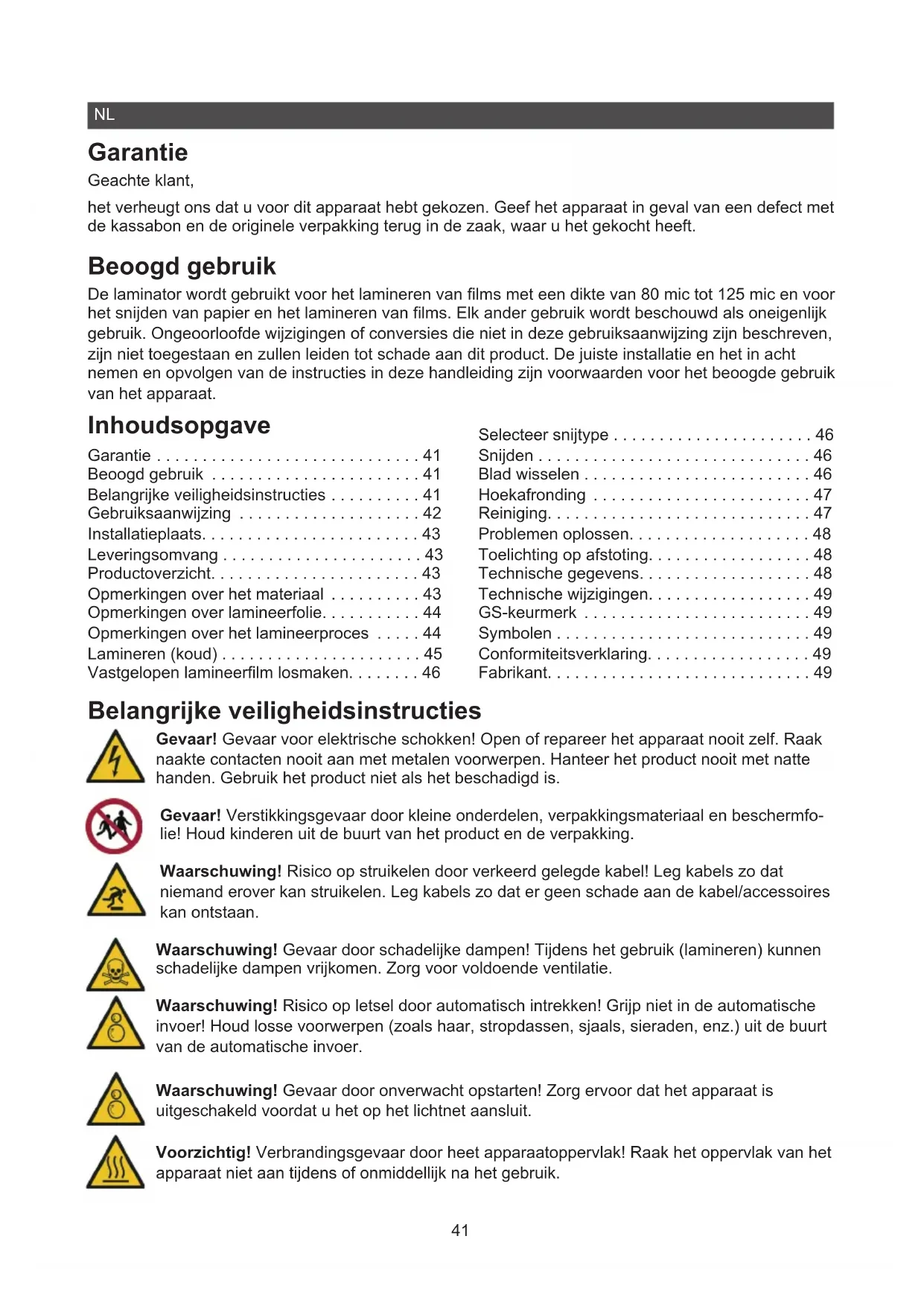 NL

Garantie

Geachte klant,

het verheugt ons dat u voor dit apparaat hebt gekozen. Geef het apparaat in geval van een defect met de kassabon en de originele verpakking terug in de zaak, waar u het gekocht heeft.

Beoogd gebruik

De laminator wordt gebruikt voor het lamineren van films met een dikte van 80 mic tot 125 mic en voor het snijden van papier en het lamineren van films. Elk ander gebruik wordt beschouwd als oneigenlijk gebruik. Ongeoorloofde wijzigingen of conversies die niet in deze gebruiksaanwijzing zijn beschreven, zijn niet toegestaan en zullen leiden tot schade aan dit product. De juiste installatie en het in acht nemen en opvolgen van de instructies in deze handleiding zijn voorwaarden voor het beoogde gebruik van het apparaat.

Inhoudsopgave

Garantie . . . . . . . . . . . . . . . . . . . . . . . . . . . . . 41
Beoogd gebruik . . . . . . . . . . . . . . . . . . . . . . . 41
Belangrijke veiligheidsinstructies . . . . . . . . . . 41
Gebruiksaanwijzing . . . . . . . . . . . . . . . . . . . . 42
Installatieplaats. . . . . . . . . . . . . . . . . . . . . . . . 43
Leveringsomvang . . . . . . . . . . . . . . . . . . . . . . 43
Productoverzicht. . . . . . . . . . . . . . . . . . . . . . . 43
Opmerkingen over het materiaal . . . . . . . . . . 43
Opmerkingen over lamineerfolie. . . . . . . . . . . 44
Opmerkingen over het lamineerproces . . . . . 44
Lamineren (koud) . . . . . . . . . . . . . . . . . . . . . . 45
Vastgelopen lamineerfilm losmaken. . . . . . . . 46

Selecteer snijtype . . . . . . . . . . . . . . . . . . . . . . 46
Snijden . . . . . . . . . . . . . . . . . . . . . . . . . . . . . . 46
Blad wisselen . . . . . . . . . . . . . . . . . . . . . . . . . 46
Hoekafronding . . . . . . . . . . . . . . . . . . . . . . . . 47
Reiniging. . . . . . . . . . . . . . . . . . . . . . . . . . . . . 47
Problemen oplossen. . . . . . . . . . . . . . . . . . . . 48
Toelichting op afstoting. . . . . . . . . . . . . . . . . . 48
Technische gegevens. . . . . . . . . . . . . . . . . . . 48
Technische wijzigingen. . . . . . . . . . . . . . . . . . 49
GS-keurmerk . . . . . . . . . . . . . . . . . . . . . . . . . 49
Symbolen . . . . . . . . . . . . . . . . . . . . . . . . . . . . 49
Conformiteitsverklaring. . . . . . . . . . . . . . . . . . 49
Fabrikant. . . . . . . . . . . . . . . . . . . . . . . . . . . . . 49

Belangrijke veiligheidsinstructies

Gevaar! Gevaar voor elektrische schokken! Open of repareer het apparaat nooit zelf. Raak naakte contacten nooit aan met metalen voorwerpen. Hanteer het product nooit met natte handen. Gebruik het product niet als het beschadigd is.

Gevaar! Verstikkingsgevaar door kleine onderdelen, verpakkingsmateriaal en beschermfolie! Houd kinderen uit de buurt van het product en de verpakking.

Waarschuwing! Risico op struikelen door verkeerd gelegde kabel! Leg kabels zo dat niemand erover kan struikelen. Leg kabels zo dat er geen schade aan de kabel/accessoires kan ontstaan.

Waarschuwing! Gevaar door schadelijke dampen! Tijdens het gebruik (lamineren) kunnen schadelijke dampen vrijkomen. Zorg voor voldoende ventilatie.

Waarschuwing! Risico op letsel door automatisch intrekken! Grijp niet in de automatische invoer! Houd losse voorwerpen (zoals haar, stropdassen, sjaals, sieraden, enz.) uit de buurt van de automatische invoer.

Waarschuwing! Gevaar door onverwacht opstarten! Zorg ervoor dat het apparaat is uitgeschakeld voordat u het op het lichtnet aansluit.

Voorzichtig! Verbrandingsgevaar door heet apparaatoppervlak! Raak het oppervlak van het apparaat niet aan tijdens of onmiddellijk na het gebruik.

41